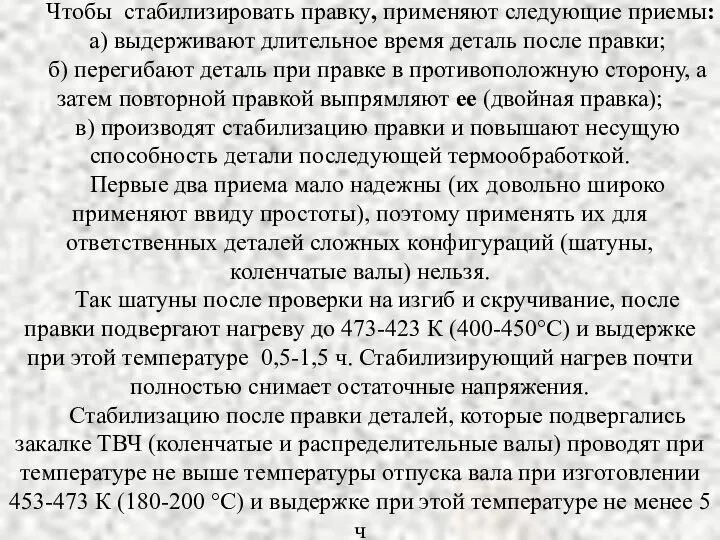 Чтобы стабилизировать правку, применяют следующие приемы:
а) выдерживают длительное время деталь после правки;
б) перегибают деталь при правке в противоположную сторону, а затем повторной правкой выпрямляют ее (двойная правка);
в) производят стабилизацию правки и повышают несущую способность детали последующей термообработкой.

Первые два приема мало надежны (их довольно широко применяют ввиду простоты), поэтому применять их для ответственных деталей сложных конфигураций (шатуны, коленчатые валы) нельзя.

Так шатуны после проверки на изгиб и скручивание, после правки подвергают нагреву до 473-423 К (400-450°С) и выдержке при этой температуре 0,5-1,5 ч. Стабилизирующий нагрев почти полностью снимает остаточные напряжения.

Стабилизацию после правки деталей, которые подвергались закалке ТВЧ (коленчатые и распределительные валы) проводят при температуре не выше температуры отпуска вала при изготовлении 453-473 К (180-200 °С) и выдержке при этой температуре не менее 5 ч